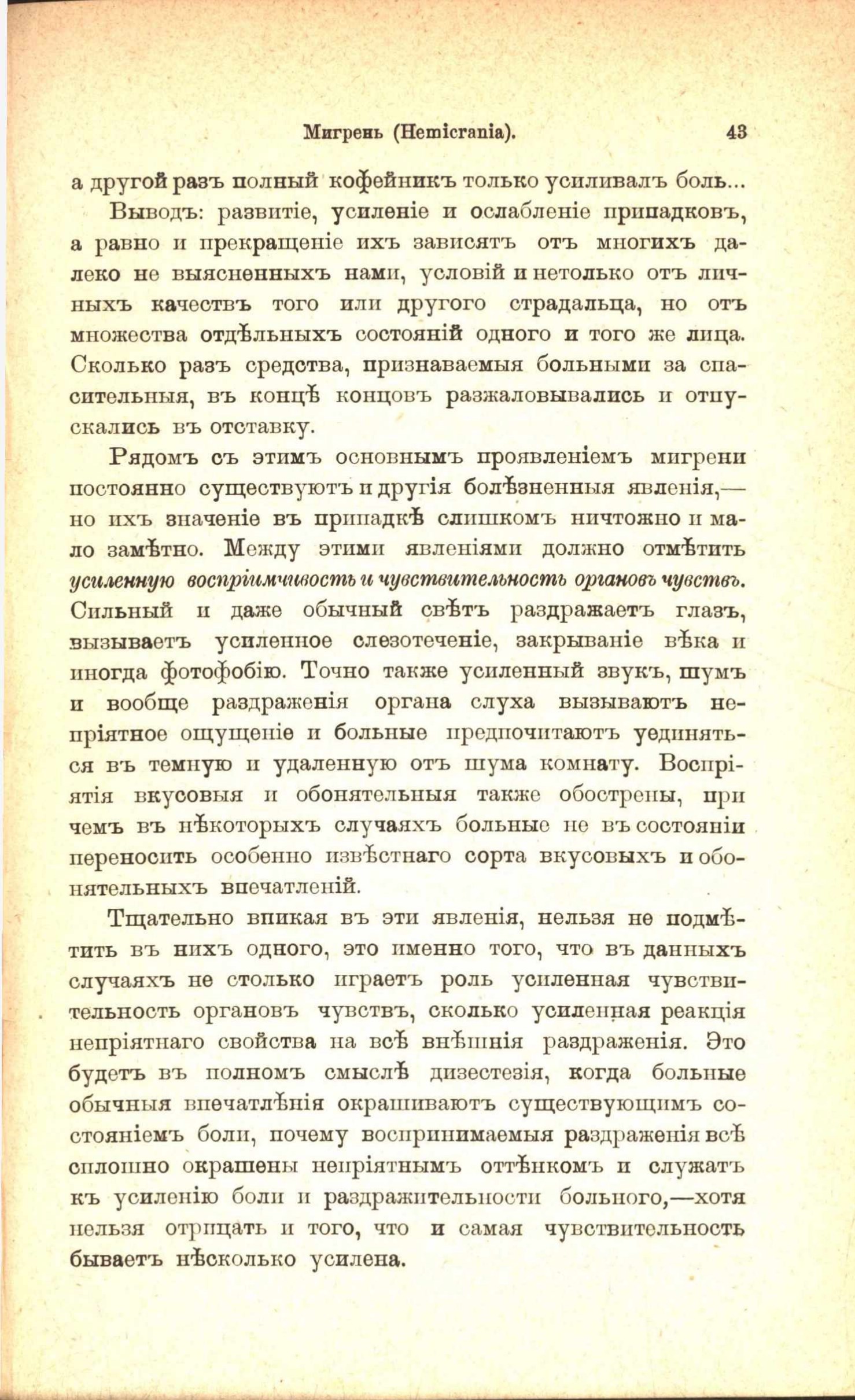 Мигрень (Hemicrania). 43

а другой разъ полный кофейникъ только усиливалъ боль...

Выводъ: развитіе, усиленіе и ослабленіе припадковъ, а равно и прекращеніе ихъ зависятъ отъ многихъ далеко не выясненныхъ нами, условій и нетолько отъ личныхъ качествъ того или другого страдальца, но отъ множества отдѣльныхъ состояній одного и того же лица. Сколько разъ средства, признаваемыя больными за спасительныя, въ концѣ концовъ разжаловывались и отпускались въ отставку.

Рядомъ съ этимъ основнымъ проявленіемъ мигрени постоянно существуютъ и другія болѣзненныя явленія,—но ихъ значеніе въ припадкѣ слишкомъ ничтожно и мало замѣтно. Между этими явленіями должно отмѣтить усиленную воспріимчивость и чувствительность органовъ чувствъ. Сильный и даже обычный свѣтъ раздражаетъ глазъ, вызываетъ усиленное слезотеченіе, закрываніе вѣка и иногда фотофобію. Точно также усиленный звукъ, шумъ и вообще раздраженія органа слуха вызываютъ непріятное ощущеніе и больные предпочитаютъ уединяться въ темную и удаленную отъ шума комнату. Воспріятія вкусовыя и обонятельныя также обострены, при чемъ въ нѣкоторыхъ случаяхъ больные не въ состояніи переносить особенно извѣстнаго сорта вкусовыхъ и обонятельныхъ впечатленій.

Тщательно вникая въ эти явленія, нельзя не подмѣтить въ нихъ одного, это именно того, что въ данныхъ случаяхъ не столько играетъ роль усиленная чувствительность органовъ чувствъ, сколько усиленная реакція непріятнаго свойства на всѣ внѣшнія раздраженія. Это будетъ въ полномъ смыслѣ дизестезія, когда больные обычныя впечатлѣнія окрашиваютъ существующимъ состояніемъ боли, почему воспринимаемыя раздраженія всѣ сплошно окрашены непріятнымъ оттѣнкомъ и служатъ къ усиленію боли и раздражительности больного,—хотя нельзя отрицать и того, что и самая чувствительность бываетъ нѣсколько усилена.